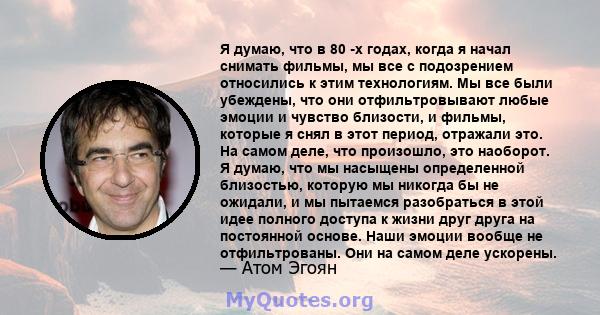 Я думаю, что в 80 -х годах, когда я начал снимать фильмы, мы все с подозрением относились к этим технологиям. Мы все были убеждены, что они отфильтровывают любые эмоции и чувство близости, и фильмы, которые я снял в этот период, отражали это. На самом деле, что произошло, это наоборот. Я думаю, что мы насыщены определенной близостью, которую мы никогда бы не ожидали, и мы пытаемся разобраться в этой идее полного доступа к жизни друг друга на постоянной основе. Наши эмоции вообще не отфильтрованы. Они на самом деле ускорены.
— Атом Эгоян

MyQuotes.org